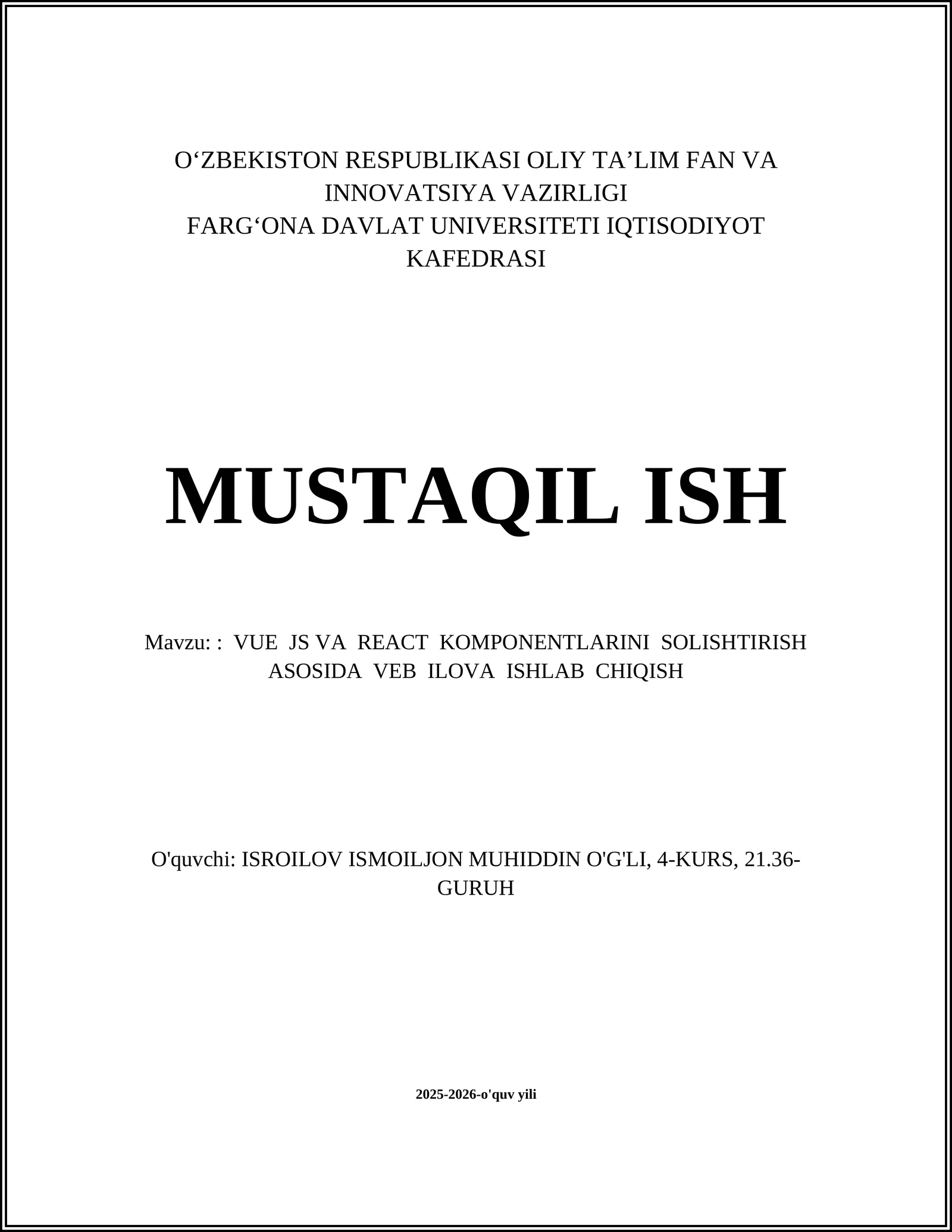 O‘ZBEKISTON RESPUBLIKASI OLIY TA’LIM FAN VA INNOVATSIYA VAZIRLIGI
FARG‘ONA DAVLAT UNIVERSITETI IQTISODIYOT KAFEDRASI

MUSTAQIL ISH

Mavzu: : VUE JS VA REACT KOMPONENTLARINI SOLISHTIRISH ASOSIDA VEB ILOVA ISHLAB CHIQISH

O'quvchi: ISROILOV ISMOILJON MUHIDDIN O'G'LI, 4-KURS, 21.36-GURUH

2025-2026-o'quv yili